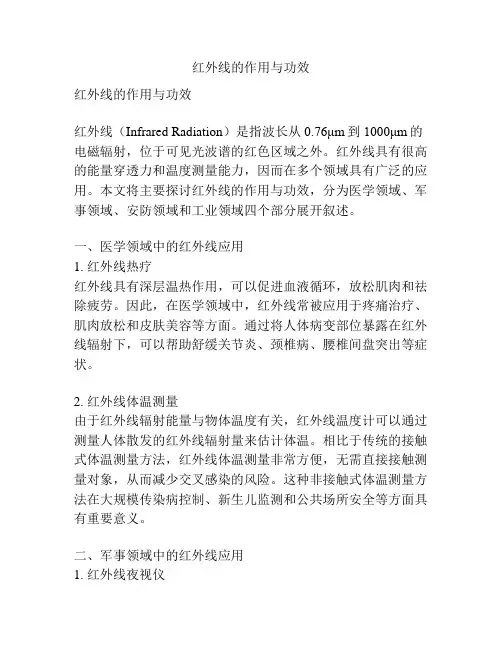 红外线的作用与功效

红外线的作用与功效

红外线（Infrared Radiation）是指波长从 0.76μm 到 1000μm 的电磁辐射，位于可见光波谱的红色区域之外。红外线具有很高的能量穿透力和温度测量能力，因而在多个领域具有广泛的应用。本文将主要探讨红外线的作用与功效，分为医学领域、军事领域、安防领域和工业领域四个部分展开叙述。

一、医学领域中的红外线应用
1. 红外线热疗
红外线具有深层温热作用，可以促进血液循环，放松肌肉和祛除疲劳。因此，在医学领域中，红外线常被应用于疼痛治疗、肌肉放松和皮肤美容等方面。通过将人体病变部位暴露在红外线辐射下，可以帮助舒缓关节炎、颈椎病、腰椎间盘突出等症状。

2. 红外线体温测量
由于红外线辐射能量与物体温度有关，红外线温度计可以通过测量人体散发的红外线辐射量来估计体温。相比于传统的接触式体温测量方法，红外线体温测量非常方便，无需直接接触测量对象，从而减少交叉感染的风险。这种非接触式体温测量方法在大规模传染病控制、新生儿监测和公共场所安全等方面具有重要意义。

二、军事领域中的红外线应用
1. 红外线夜视仪